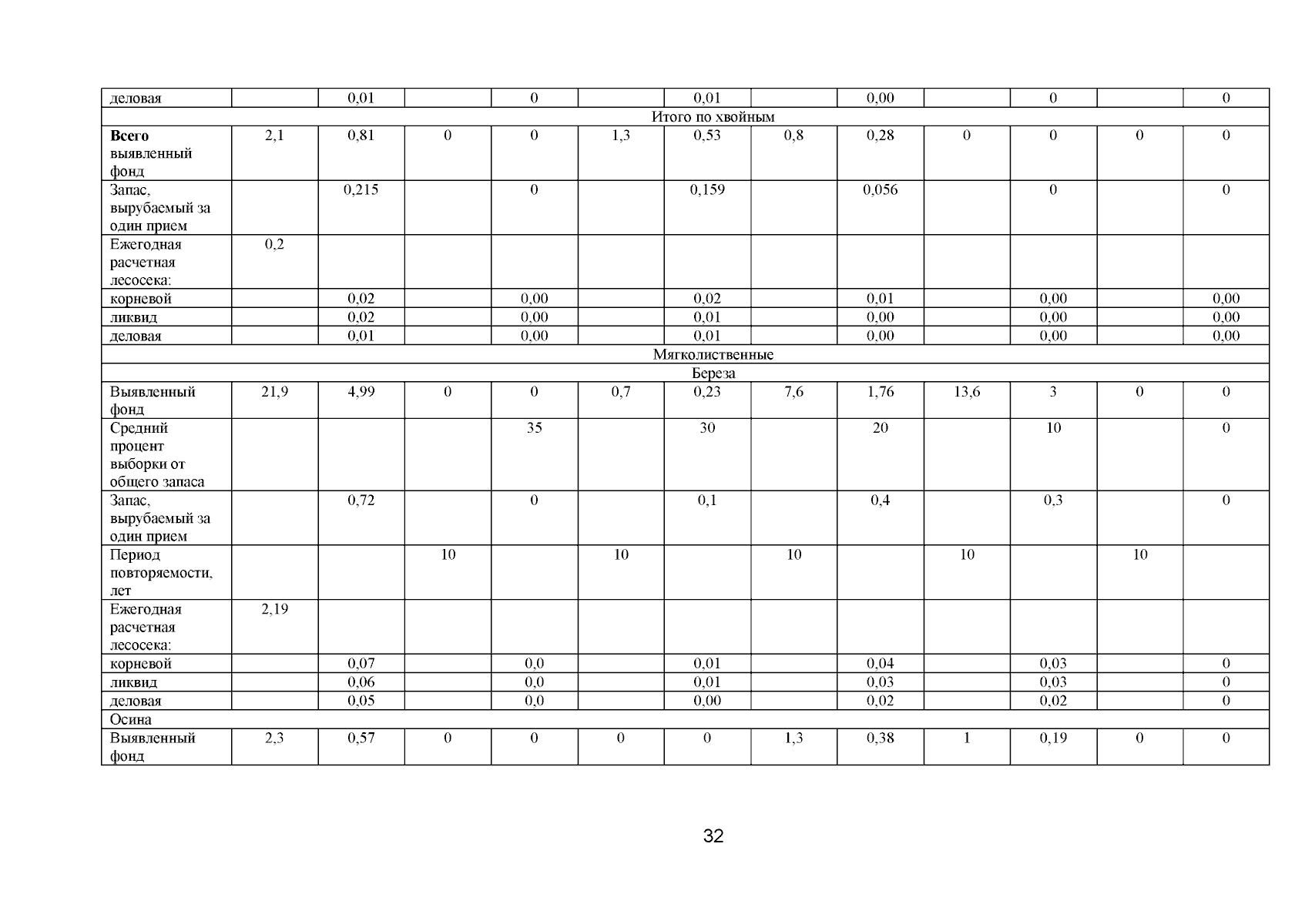 | деловая | | 0,01 | | 0 | | 0,01 | | 0,00 | | 0 | | 0 |
|---|---|---|---|---|---|---|---|---|---|---|---|---|
| Итого по хвойным | | | | | | | | | | | | |
| **Всего** выявленный фонд | 2,1 | 0,81 | 0 | 0 | 1,3 | 0,53 | 0,8 | 0,28 | 0 | 0 | 0 | 0 |
| Запас, вырубаемый за один прием | | 0,215 | | 0 | | 0,159 | | 0,056 | | 0 | | 0 |
| Ежегодная расчетная лесосека: | 0,2 | | | | | | | | | | | |
| корневой | | 0,02 | | 0,00 | | 0,02 | | 0,01 | | 0,00 | | 0,00 |
| ликвид | | 0,02 | | 0,00 | | 0,01 | | 0,00 | | 0,00 | | 0,00 |
| деловая | | 0,01 | | 0,00 | | 0,01 | | 0,00 | | 0,00 | | 0,00 |
| Мягколиственные | | | | | | | | | | | | |
| Береза | | | | | | | | | | | | |
| Выявленный фонд | 21,9 | 4,99 | 0 | 0 | 0,7 | 0,23 | 7,6 | 1,76 | 13,6 | 3 | 0 | 0 |
| Средний процент выборки от общего запаса | | | | 35 | | 30 | | 20 | | 10 | | 0 |
| Запас, вырубаемый за один прием | | 0,72 | | 0 | | 0,1 | | 0,4 | | 0,3 | | 0 |
| Период повторяемости, лет | | | 10 | | 10 | | 10 | | 10 | | 10 | |
| Ежегодная расчетная лесосека: | 2,19 | | | | | | | | | | | |
| корневой | | 0,07 | | 0,0 | | 0,01 | | 0,04 | | 0,03 | | 0 |
| ликвид | | 0,06 | | 0,0 | | 0,01 | | 0,03 | | 0,03 | | 0 |
| деловая | | 0,05 | | 0,0 | | 0,00 | | 0,02 | | 0,02 | | 0 |
| Осина | | | | | | | | | | | | |
| Выявленный фонд | 2,3 | 0,57 | 0 | 0 | 0 | 0 | 1,3 | 0,38 | 1 | 0,19 | 0 | 0 |

32